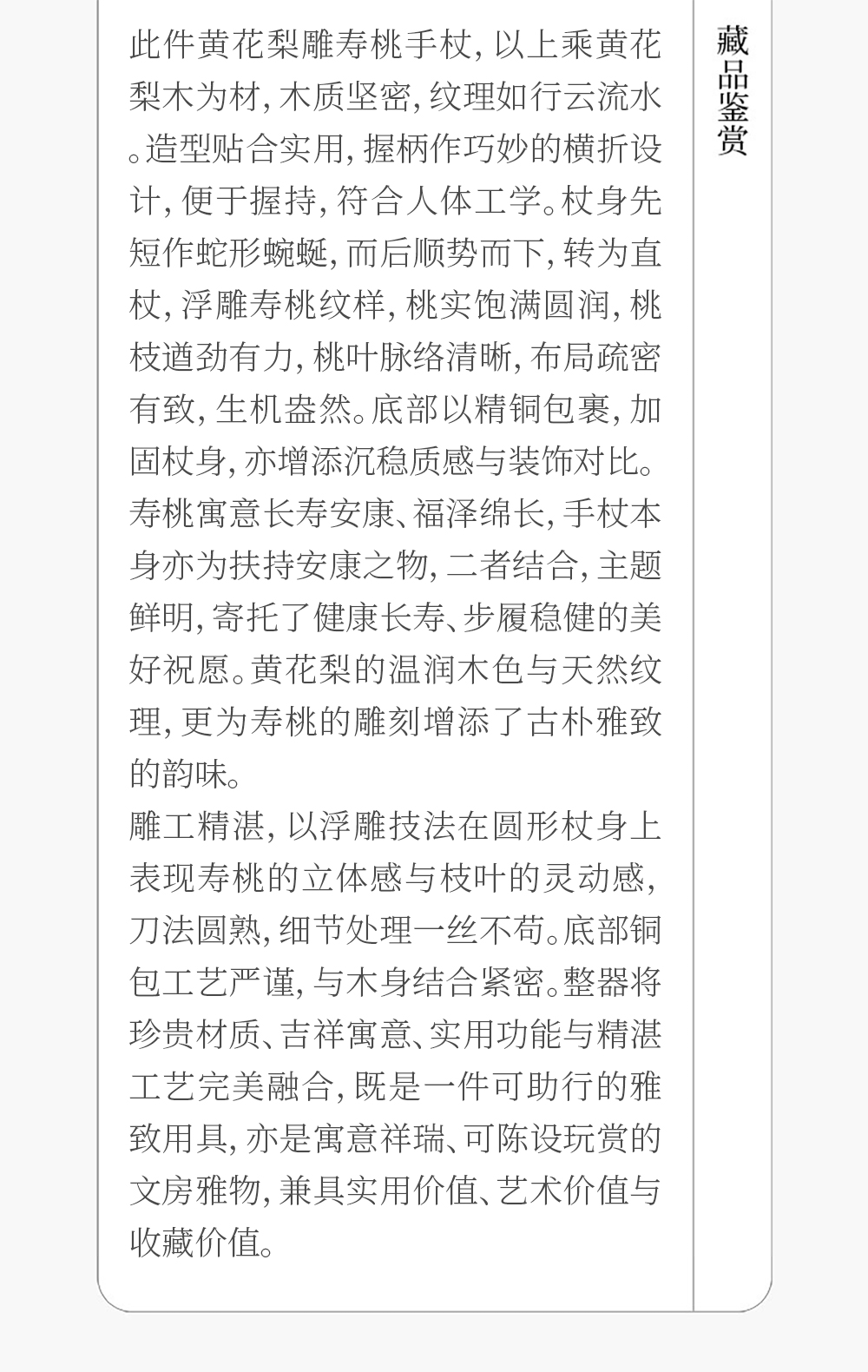 此件黄花梨雕寿桃手杖，以上乘黄花梨木为材，木质坚密，纹理如行云流水。造型贴合实用，握柄作巧妙的横折设计，便于握持，符合人体工学。杖身先短作蛇形蜿蜒，而后顺势而下，转为直杖，浮雕寿桃纹样，桃实饱满圆润，桃枝遒劲有力，桃叶脉络清晰，布局疏密有致，生机盎然。底部以精铜包裹，加固杖身，亦增添沉稳质感与装饰对比。寿桃寓意长寿安康、福泽绵长，手杖本身亦为扶持安康之物，二者结合，主题鲜明，寄托了健康长寿、步履稳健的美好祝愿。黄花梨的温润木色与天然纹理，更为寿桃的雕刻增添了古朴雅致的韵味。

雕工精湛，以浮雕技法在圆形杖身上表现寿桃的立体感与枝叶的灵动感，刀法圆熟，细节处理一丝不苟。底部铜包工艺严谨，与木身结合紧密。整器将珍贵材质、吉祥寓意、实用功能与精湛工艺完美融合，既是一件可助行的雅致用具，亦是寓意祥瑞、可陈设玩赏的文房雅物，兼具实用价值、艺术价值与收藏价值。

藏品鉴赏